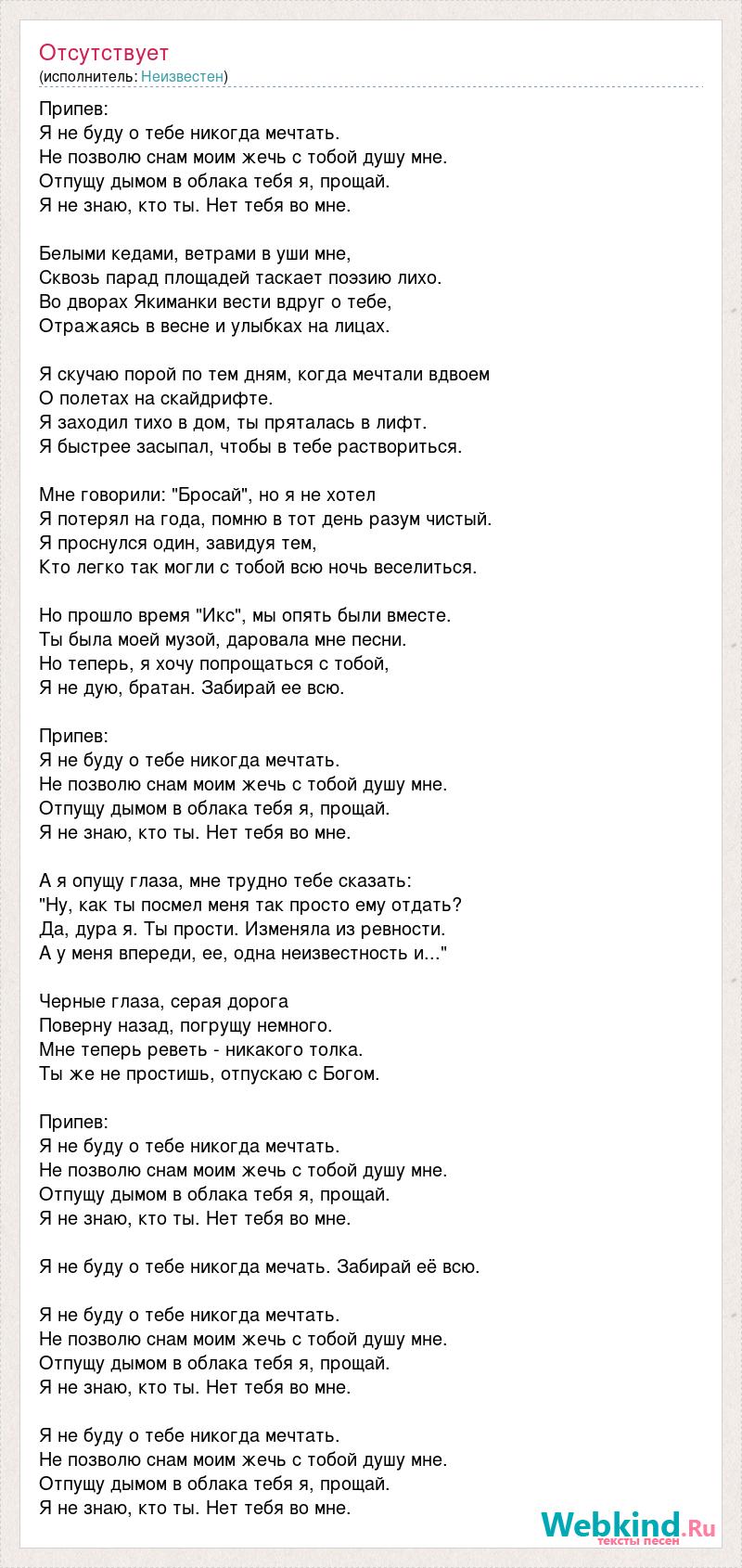 Отсутствует
(исполнитель: Неизвестен)

Припев:
Я не буду о тебе никогда мечтать.
Не позволю снам моим жечь с тобой душу мне.
Отпущу дымом в облака тебя я, прощай.
Я не знаю, кто ты. Нет тебя во мне.

Белыми кедами, ветрами в уши мне,
Сквозь парад площадей таскает поэзию лихо.
Во дворах Якиманки вести вдруг о тебе,
Отражаясь в весне и улыбках на лицах.

Я скучаю порой по тем дням, когда мечтали вдвоем
О полетах на скайдрифте.
Я заходил тихо в дом, ты пряталась в лифт.
Я быстрее засыпал, чтобы в тебе раствориться.

Мне говорили: "Бросай", но я не хотел
Я потерял на года, помню в тот день разум чистый.
Я проснулся один, завидуя тем,
Кто легко так могли с тобой всю ночь веселиться.

Но прошло время "Икс", мы опять были вместе.
Ты была моей музой, даровала мне песни.
Но теперь, я хочу попрощаться с тобой,
Я не дую, братан. Забирай ее всю.

Припев:
Я не буду о тебе никогда мечтать.
Не позволю снам моим жечь с тобой душу мне.
Отпущу дымом в облака тебя я, прощай.
Я не знаю, кто ты. Нет тебя во мне.

А я опущу глаза, мне трудно тебе сказать:
"Ну, как ты посмел меня так просто ему отдать?
Да, дура я. Ты прости. Изменяла из ревности.
А у меня впереди, ее, одна неизвестность и..."

Черные глаза, серая дорога
Поверну назад, погрущу немного.
Мне теперь реветь - никакого толка.
Ты же не простишь, отпускаю с Богом.

Припев:
Я не буду о тебе никогда мечтать.
Не позволю снам моим жечь с тобой душу мне.
Отпущу дымом в облака тебя я, прощай.
Я не знаю, кто ты. Нет тебя во мне.

Я не буду о тебе никогда мечать. Забирай её всю.

Я не буду о тебе никогда мечтать.
Не позволю снам моим жечь с тобой душу мне.
Отпущу дымом в облака тебя я, прощай.
Я не знаю, кто ты. Нет тебя во мне.

Я не буду о тебе никогда мечтать.
Не позволю снам моим жечь с тобой душу мне.
Отпущу дымом в облака тебя я, прощай.
Я не знаю, кто ты. Нет тебя во мне.

Webkind.Ru
тексты песен